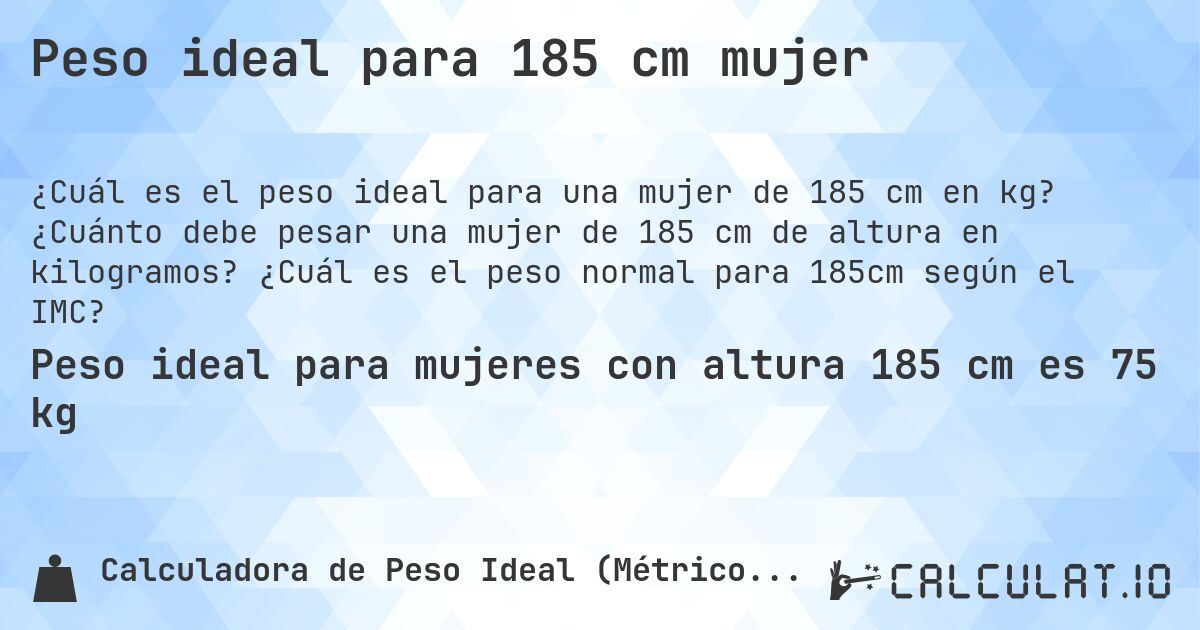 Peso ideal para 185 cm mujer

¿Cuál es el peso ideal para una mujer de 185 cm en kg? ¿Cuánto debe pesar una mujer de 185 cm de altura en kilogramos? ¿Cuál es el peso normal para 185cm según el IMC?

Peso ideal para mujeres con altura 185 cm es 75 kg

Calculadora de Peso Ideal (Métrico...

CALCULAT.IO